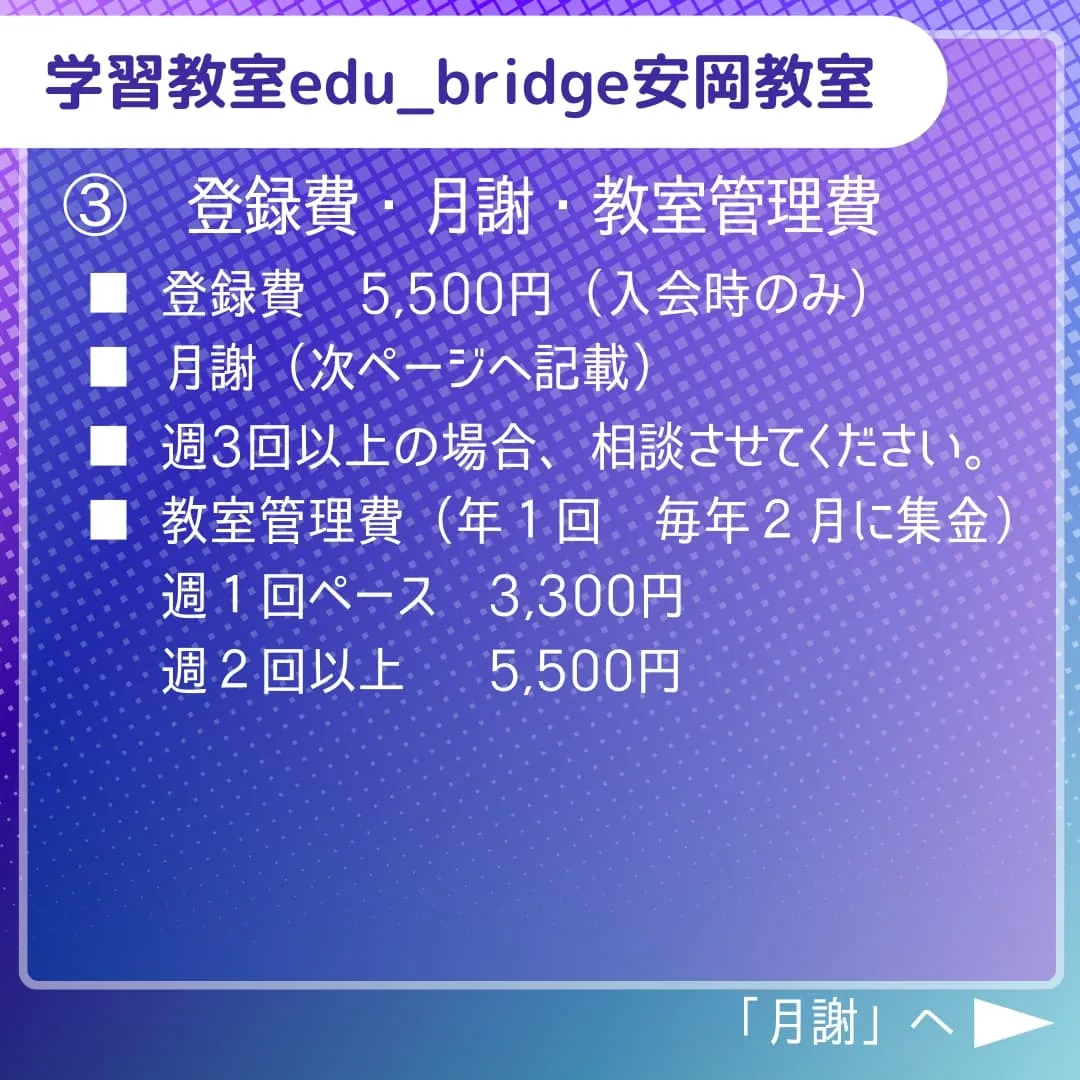 学習教室edu_bridge安岡教室

③　登録費・月謝・教室管理費

■ 登録費　5,500円（入会時のみ）

■ 月謝（次ページへ記載）

■ 週3回以上の場合、相談させてください。

■ 教室管理費（年１回　毎年２月に集金）

週１回ペース　3,300円

週２回以上　5,500円

「月謝」へ ▶